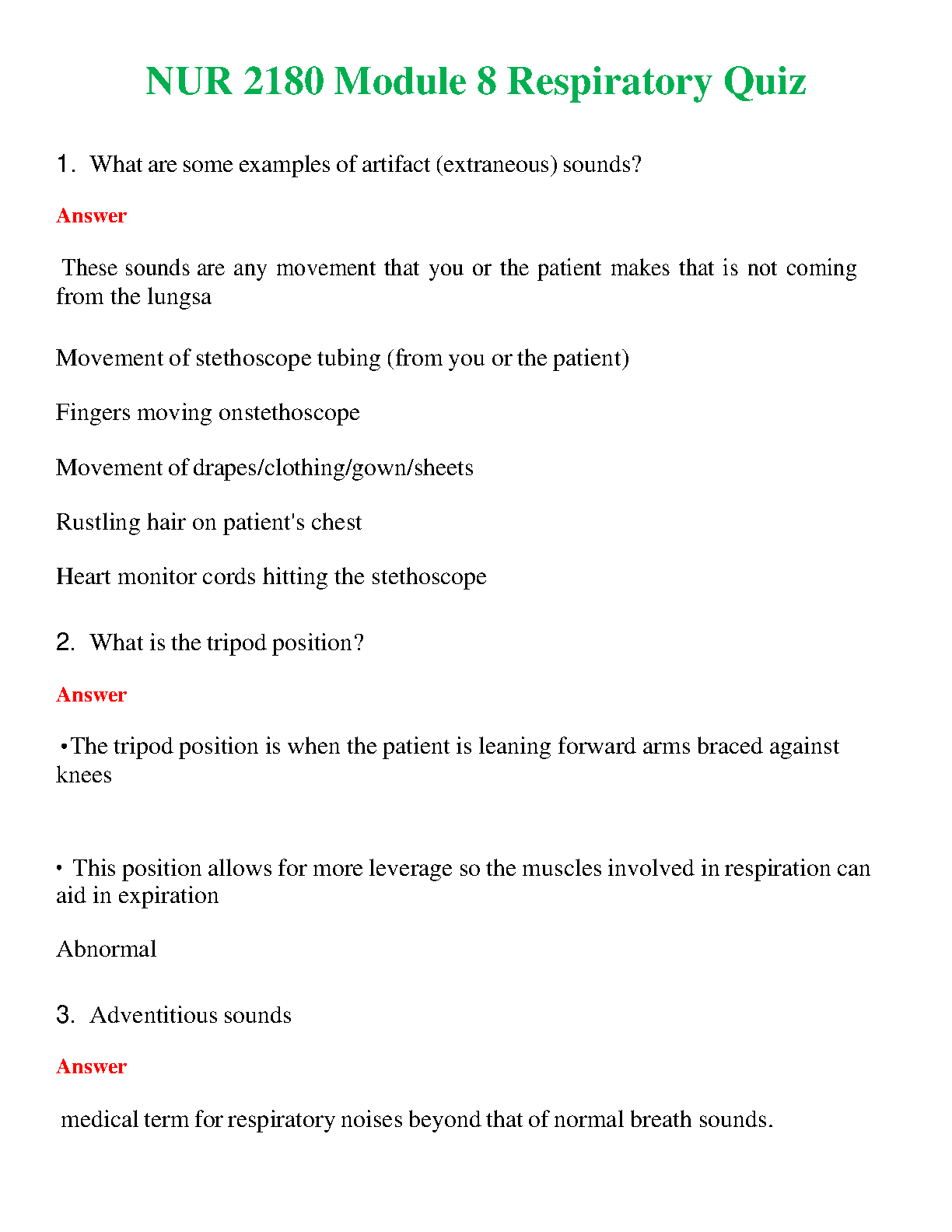 NUR 2180 Module 8 Respiratory Quiz

1. What are some examples of artifact (extraneous) sounds?

Answer

These sounds are any movement that you or the patient makes that is not coming from the lungsa

Movement of stethoscope tubing (from you or the patient)

Fingers moving onstethoscope

Movement of drapes/clothing/gown/sheets

Rustling hair on patient's chest

Heart monitor cords hitting the stethoscope

2. What is the tripod position?

Answer

•The tripod position is when the patient is leaning forward arms braced against knees

• This position allows for more leverage so the muscles involved in respiration can aid in expiration

Abnormal

3. Adventitious sounds

Answer

medical term for respiratory noises beyond that of normal breath sounds.